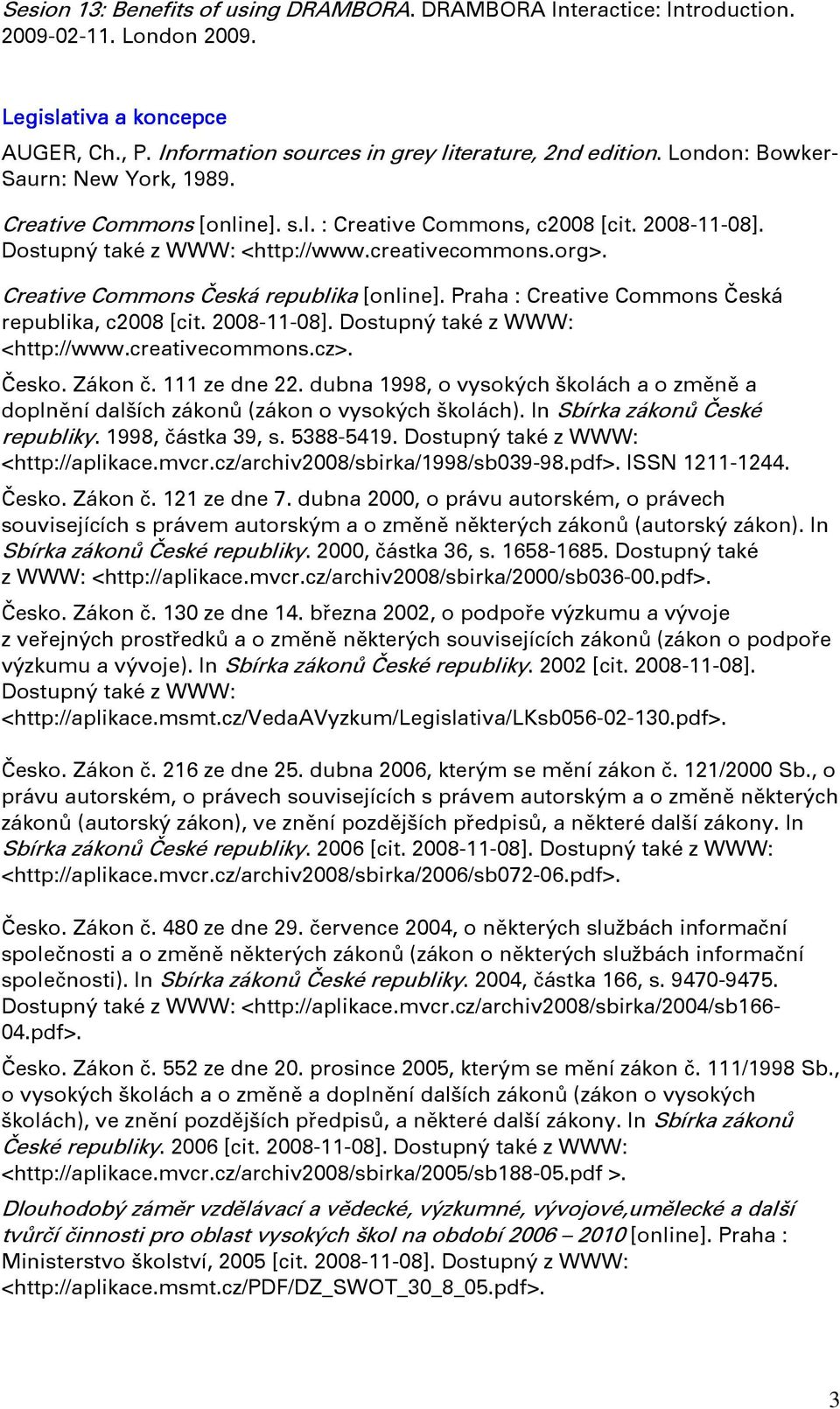 Sesion 13: Benefits of using DRAMBORA. DRAMBORA Interactice: Introduction. 2009-02-11. London 2009.

Legislativa a koncepce

AUGER, Ch., P. Information sources in grey literature, 2nd edition. London: Bowker-Saurn: New York, 1989.

Creative Commons [online]. s.l. : Creative Commons, c2008 [cit. 2008-11-08]. Dostupný také z WWW: <http://www.creativecommons.org>.

Creative Commons Česká republika [online]. Praha : Creative Commons Česká republika, c2008 [cit. 2008-11-08]. Dostupný také z WWW: <http://www.creativecommons.cz>.

Česko. Zákon č. 111 ze dne 22. dubna 1998, o vysokých školách a o změně a doplnění dalších zákonů (zákon o vysokých školách). In Sbírka zákonů České republiky. 1998, částka 39, s. 5388-5419. Dostupný také z WWW: <http://aplikace.mvcr.cz/archiv2008/sbirka/1998/sb039-98.pdf>. ISSN 1211-1244.

Česko. Zákon č. 121 ze dne 7. dubna 2000, o právu autorském, o právech souvisejících s právem autorským a o změně některých zákonů (autorský zákon). In Sbírka zákonů České republiky. 2000, částka 36, s. 1658-1685. Dostupný také z WWW: <http://aplikace.mvcr.cz/archiv2008/sbirka/2000/sb036-00.pdf>.

Česko. Zákon č. 130 ze dne 14. března 2002, o podpoře výzkumu a vývoje z veřejných prostředků a o změně některých souvisejících zákonů (zákon o podpoře výzkumu a vývoje). In Sbírka zákonů České republiky. 2002 [cit. 2008-11-08]. Dostupný také z WWW: <http://aplikace.msmt.cz/VedaAVyzkum/Legislativa/LKsb056-02-130.pdf>.

Česko. Zákon č. 216 ze dne 25. dubna 2006, kterým se mění zákon č. 121/2000 Sb., o právu autorském, o právech souvisejících s právem autorským a o změně některých zákonů (autorský zákon), ve znění pozdějších předpisů, a některé další zákony. In Sbírka zákonů České republiky. 2006 [cit. 2008-11-08]. Dostupný také z WWW: <http://aplikace.mvcr.cz/archiv2008/sbirka/2006/sb072-06.pdf>.

Česko. Zákon č. 480 ze dne 29. července 2004, o některých službách informační společnosti a o změně některých zákonů (zákon o některých službách informační společnosti). In Sbírka zákonů České republiky. 2004, částka 166, s. 9470-9475. Dostupný také z WWW: <http://aplikace.mvcr.cz/archiv2008/sbirka/2004/sb166-04.pdf>.

Česko. Zákon č. 552 ze dne 20. prosince 2005, kterým se mění zákon č. 111/1998 Sb., o vysokých školách a o změně a doplnění dalších zákonů (zákon o vysokých školách), ve znění pozdějších předpisů, a některé další zákony. In Sbírka zákonů České republiky. 2006 [cit. 2008-11-08]. Dostupný také z WWW: <http://aplikace.mvcr.cz/archiv2008/sbirka/2005/sb188-05.pdf >.

Dlouhodobý záměr vzdělávací a vědecké, výzkumné, vývojové,umělecké a další tvůrčí činnosti pro oblast vysokých škol na období 2006 – 2010 [online]. Praha : Ministerstvo školství, 2005 [cit. 2008-11-08]. Dostupný z WWW: <http://aplikace.msmt.cz/PDF/DZ_SWOT_30_8_05.pdf>.

3